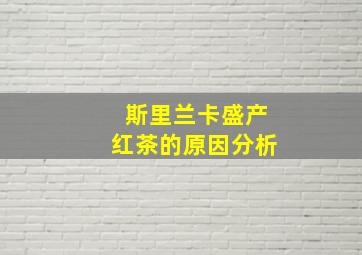 斯里兰卡盛产
红茶的原因分析